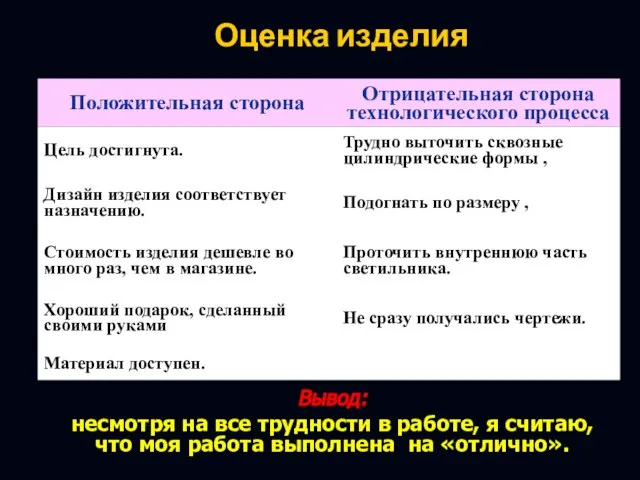 Оценка изделия

| Положительная сторона | Отрицательная сторона технологического процесса |
|---|---|
| Цель достигнута. | Трудно выточить сквозные цилиндрические формы , |
| Дизайн изделия соответствует назначению. | Подогнать по размеру , |
| Стоимость изделия дешевле во много раз, чем в магазине. | Проточить внутреннюю часть светильника. |
| Хороший подарок, сделанный своими руками | Не сразу получались чертежи. |
| Материал доступен. | |

Вывод:
несмотря на все трудности в работе, я считаю, что моя работа выполнена на «отлично».